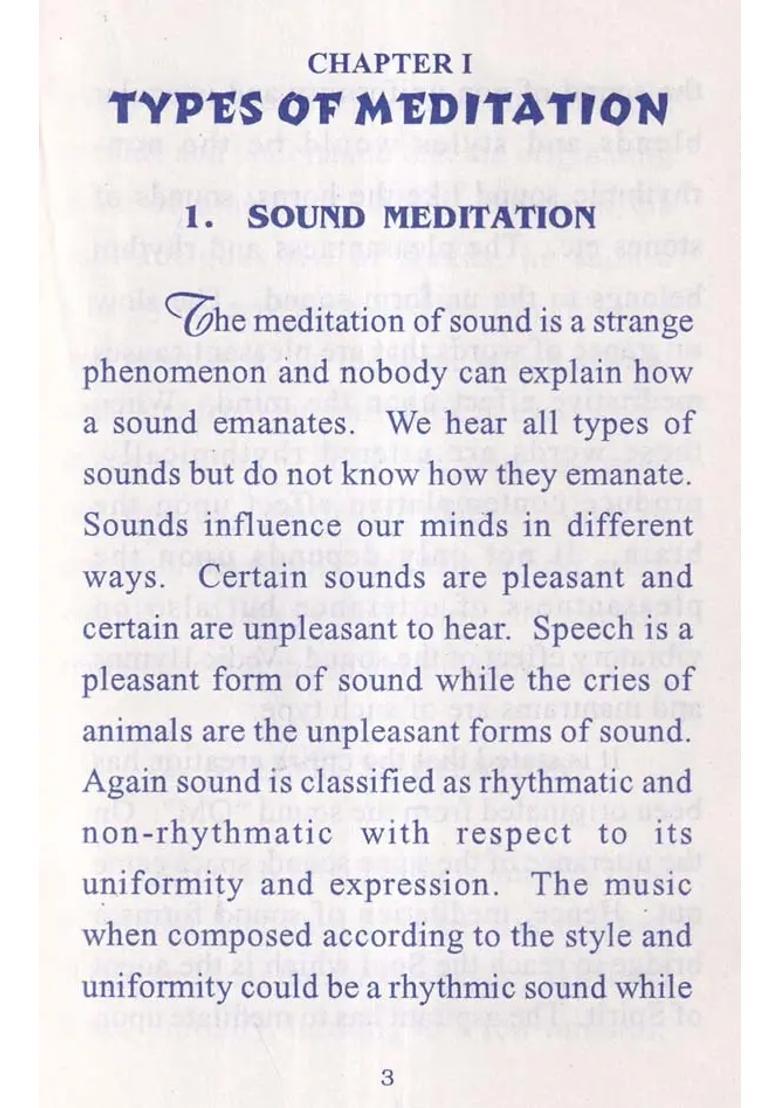 CHAPTER I
TYPES OF MEDITATION

1. SOUND MEDITATION

The meditation of sound is a strange phenomenon and nobody can explain how a sound emanates. We hear all types of sounds but do not know how they emanate. Sounds influence our minds in different ways. Certain sounds are pleasant and certain are unpleasant to hear. Speech is a pleasant form of sound while the cries of animals are the unpleasant forms of sound. Again sound is classified as rhythmatic and non-rhythmatic with respect to its uniformity and expression. The music when composed according to the style and uniformity could be a rhythmic sound while

3